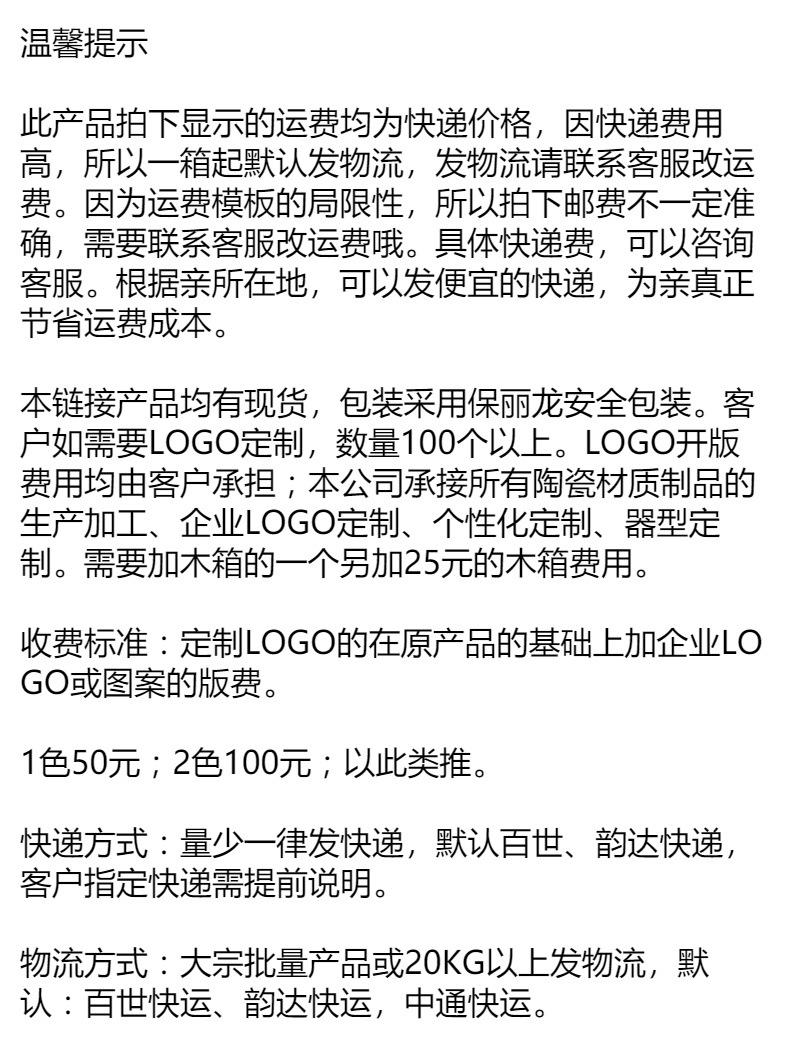 温馨提示

此产品拍下显示的运费均为快递价格，因快递费用高，所以一箱起默认发物流，发物流请联系客服改运费。因为运费模板的局限性，所以拍下邮费不一定准确，需要联系客服改运费哦。具体快递费，可以咨询客服。根据亲所在地，可以发便宜的快递，为亲真正节省运费成本。

本链接产品均有现货，包装采用保丽龙安全包装。客户如需要LOGO定制，数量100个以上。LOGO开版费用均由客户承担；本公司承接所有陶瓷材质制品的生产加工、企业LOGO定制、个性化定制、器型定制。需要加木箱的一个另加25元的木箱费用。

收费标准：定制LOGO的在原产品的基础上加企业LOGO或图案的版费。

1色50元；2色100元；以此类推。

快递方式：量少一律发快递，默认百世、韵达快递，客户指定快递需提前说明。

物流方式：大宗批量产品或20KG以上发物流，默认：百世快运、韵达快运，中通快运。